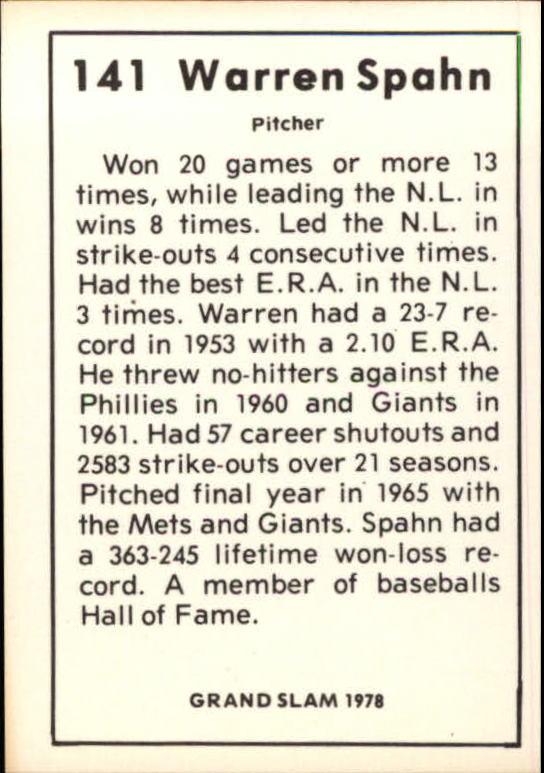 141 Warren Spahn

Pitcher

Won 20 games or more 13 times, while leading the N.L. in wins 8 times. Led the N.L. in strike-outs 4 consecutive times. Had the best E.R.A. in the N.L. 3 times. Warren had a 23-7 record in 1953 with a 2.10 E.R.A. He threw no-hitters against the Phillies in 1960 and Giants in 1961. Had 57 career shutouts and 2583 strike-outs over 21 seasons. Pitched final year in 1965 with the Mets and Giants. Spahn had a 363-245 lifetime won-loss record. A member of baseballs Hall of Fame.

GRAND SLAM 1978